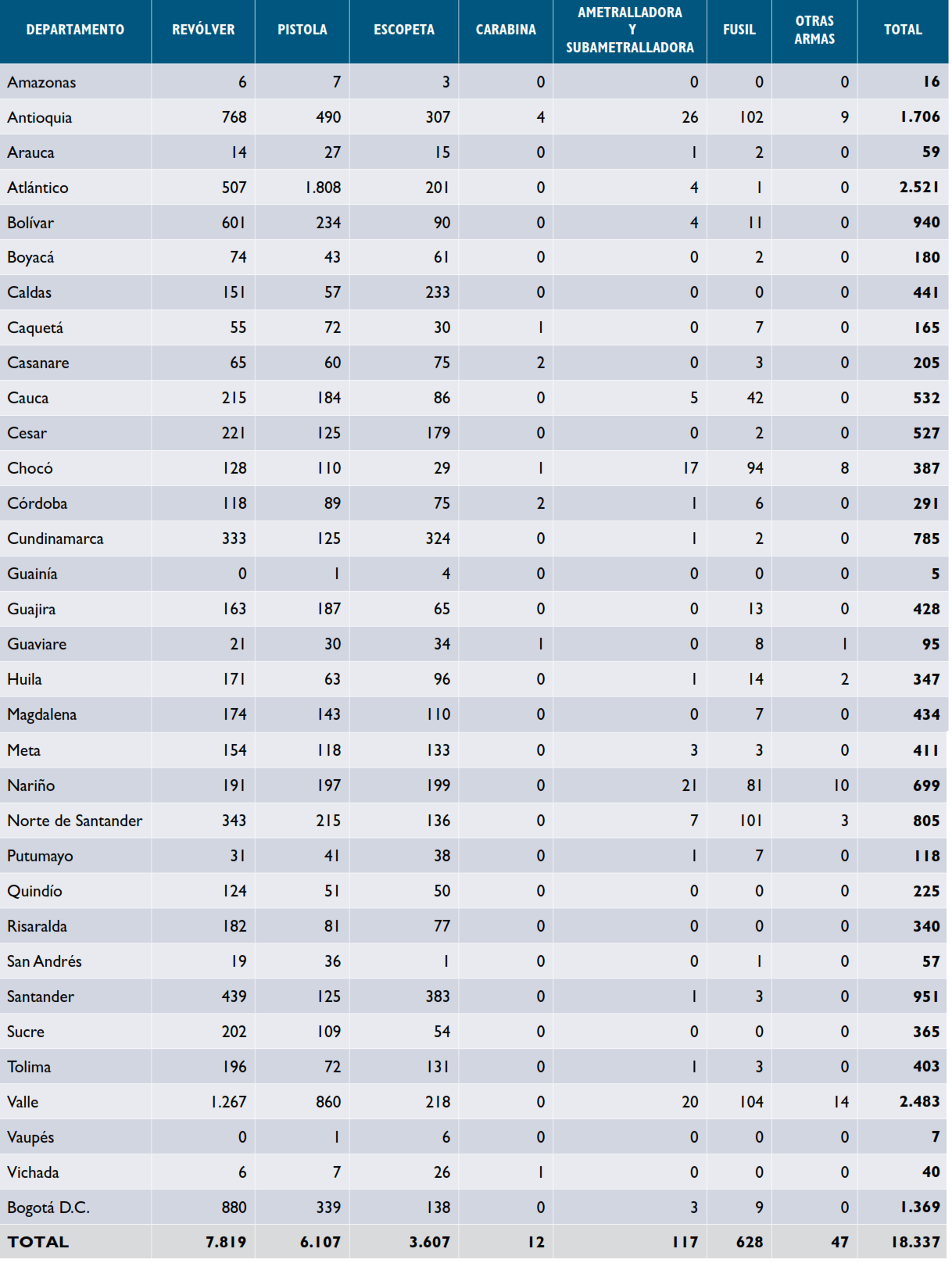 | DEPARTAMENTO | REVÓLVER | PISTOLA | ESCOPETA | CARABINA | AMETRALLADORA Y SUBAMETRALLADORA | FUSIL | OTRAS ARMAS | TOTAL |
|---|---|---|---|---|---|---|---|---|
| Amazonas | 6 | 7 | 3 | 0 | 0 | 0 | 0 | 16 |
| Antioquia | 768 | 490 | 307 | 4 | 26 | 102 | 9 | 1.706 |
| Arauca | 14 | 27 | 15 | 0 | 1 | 2 | 0 | 59 |
| Atlántico | 507 | 1.808 | 201 | 0 | 4 | 1 | 0 | 2.521 |
| Bolívar | 601 | 234 | 90 | 0 | 4 | 11 | 0 | 940 |
| Boyacá | 74 | 43 | 61 | 0 | 0 | 2 | 0 | 180 |
| Caldas | 151 | 57 | 233 | 0 | 0 | 0 | 0 | 441 |
| Caquetá | 55 | 72 | 30 | 1 | 0 | 7 | 0 | 165 |
| Casanare | 65 | 60 | 75 | 2 | 0 | 3 | 0 | 205 |
| Cauca | 215 | 184 | 86 | 0 | 5 | 42 | 0 | 532 |
| Cesar | 221 | 125 | 179 | 0 | 0 | 2 | 0 | 527 |
| Chocó | 128 | 110 | 29 | 1 | 17 | 94 | 8 | 387 |
| Córdoba | 118 | 89 | 75 | 2 | 1 | 6 | 0 | 291 |
| Cundinamarca | 333 | 125 | 324 | 0 | 1 | 2 | 0 | 785 |
| Guainía | 0 | 1 | 4 | 0 | 0 | 0 | 0 | 5 |
| Guajira | 163 | 187 | 65 | 0 | 0 | 13 | 0 | 428 |
| Guaviare | 21 | 30 | 34 | 1 | 0 | 8 | 1 | 95 |
| Huila | 171 | 63 | 96 | 0 | 1 | 14 | 2 | 347 |
| Magdalena | 174 | 143 | 110 | 0 | 0 | 7 | 0 | 434 |
| Meta | 154 | 118 | 133 | 0 | 3 | 3 | 0 | 411 |
| Nariño | 191 | 197 | 199 | 0 | 21 | 81 | 10 | 699 |
| Norte de Santander | 343 | 215 | 136 | 0 | 7 | 101 | 3 | 805 |
| Putumayo | 31 | 41 | 38 | 0 | 1 | 7 | 0 | 118 |
| Quindío | 124 | 51 | 50 | 0 | 0 | 0 | 0 | 225 |
| Risaralda | 182 | 81 | 77 | 0 | 0 | 0 | 0 | 340 |
| San Andrés | 19 | 36 | 1 | 0 | 0 | 1 | 0 | 57 |
| Santander | 439 | 125 | 383 | 0 | 1 | 3 | 0 | 951 |
| Sucre | 202 | 109 | 54 | 0 | 0 | 0 | 0 | 365 |
| Tolima | 196 | 72 | 131 | 0 | 1 | 3 | 0 | 403 |
| Valle | 1.267 | 860 | 218 | 0 | 20 | 104 | 14 | 2.483 |
| Vaupés | 0 | 1 | 6 | 0 | 0 | 0 | 0 | 7 |
| Vichada | 6 | 7 | 26 | 1 | 0 | 0 | 0 | 40 |
| Bogotá D.C. | 880 | 339 | 138 | 0 | 3 | 9 | 0 | 1.369 |
| TOTAL | 7.819 | 6.107 | 3.607 | 12 | 117 | 628 | 47 | 18.337 |